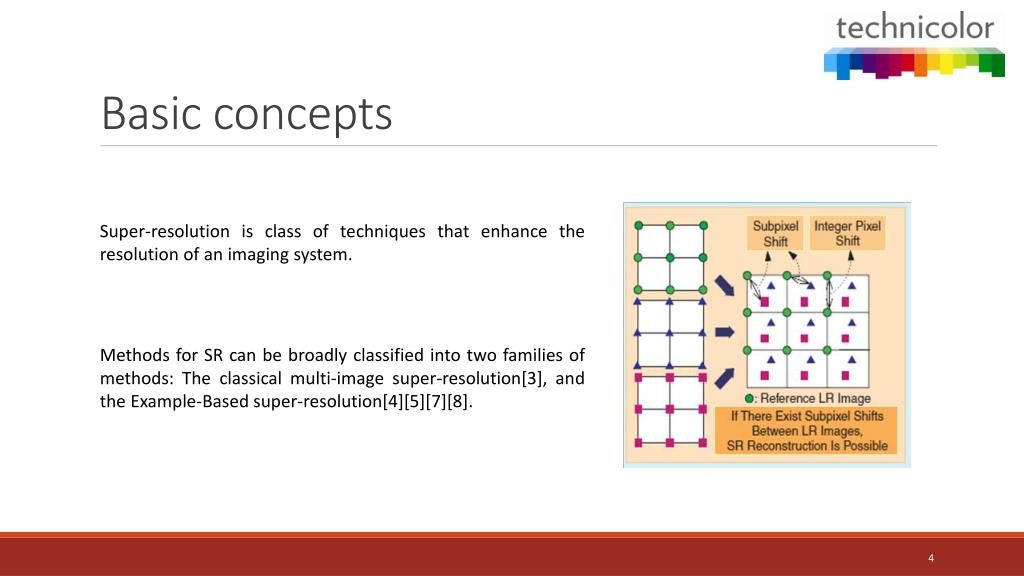 technicolor

Basic concepts

Super-resolution is class of techniques that enhance the resolution of an imaging system.

Methods for SR can be broadly classified into two families of methods: The classical multi-image super-resolution[3], and the Example-Based super-resolution[4][5][7][8].

Subpixel Shift

Integer Pixel Shift

: Reference LR Image

If There Exist Subpixel Shifts Between LR Images, SR Reconstruction Is Possible

4